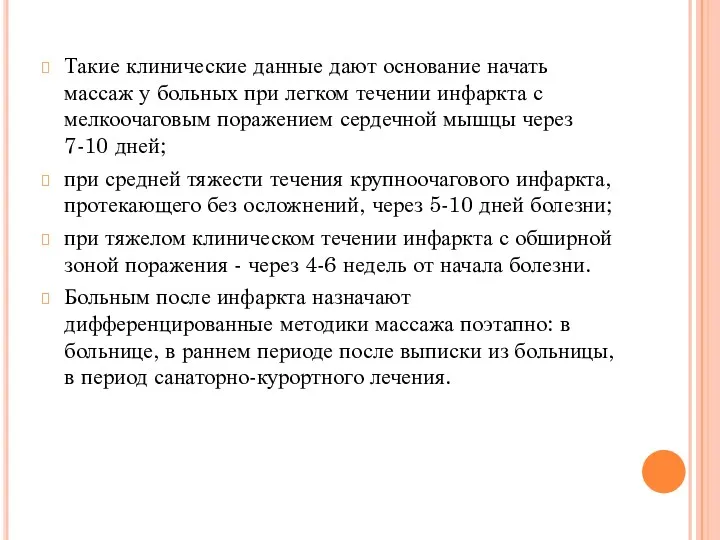 Такие клинические данные дают основание начать массаж у больных при легком течении инфаркта с мелкоочаговым поражением сердечной мышцы через 7-10 дней;

при средней тяжести течения крупноочагового инфаркта, протекающего без осложнений, через 5-10 дней болезни;

при тяжелом клиническом течении инфаркта с обширной зоной поражения - через 4-6 недель от начала болезни.

Больным после инфаркта назначают дифференцированные методики массажа поэтапно: в больнице, в раннем периоде после выписки из больницы, в период санаторно-курортного лечения.